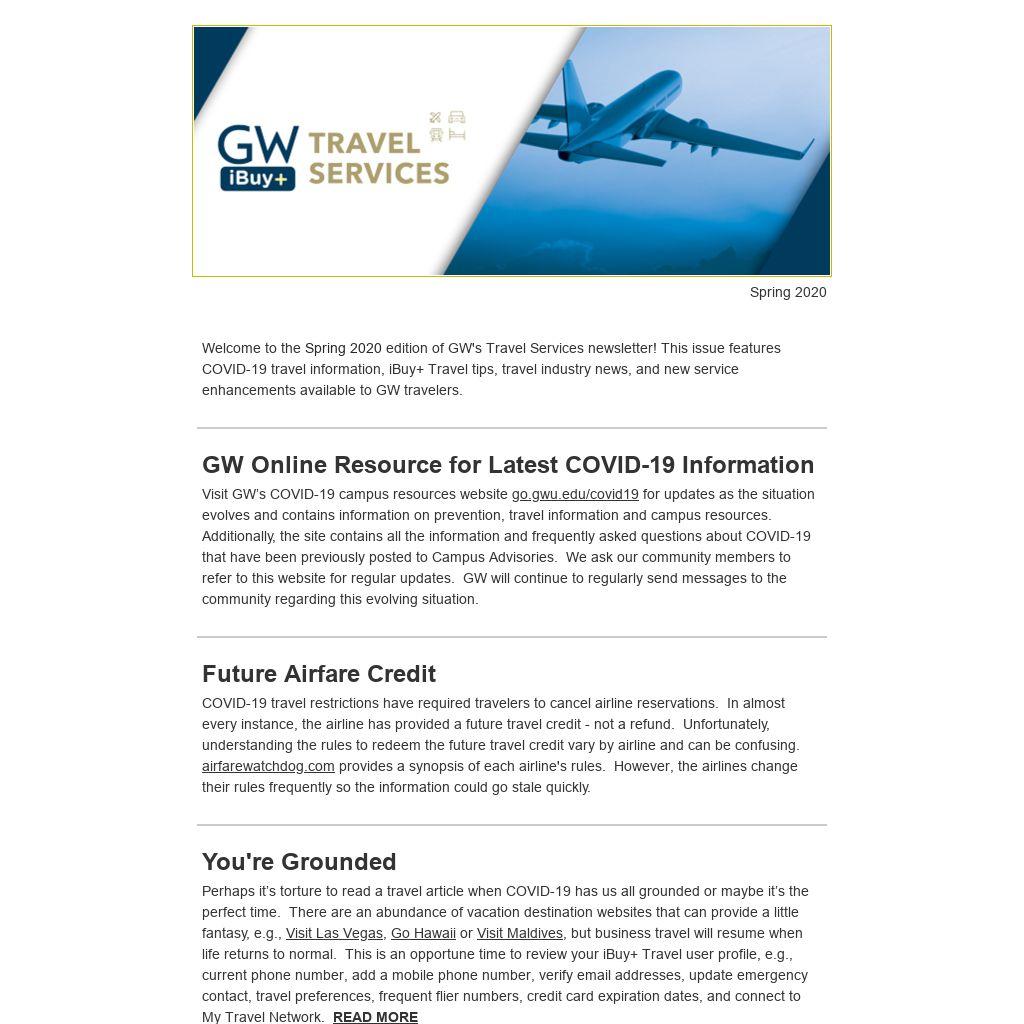 GW iBuy+ TRAVEL SERVICES

Spring 2020

Welcome to the Spring 2020 edition of GW's Travel Services newsletter! This issue features COVID-19 travel information, iBuy+ Travel tips, travel industry news, and new service enhancements available to GW travelers.

GW Online Resource for Latest COVID-19 Information

Visit GW's COVID-19 campus resources website go.gwu.edu/covid19 for updates as the situation evolves and contains information on prevention, travel information and campus resources. Additionally, the site contains all the information and frequently asked questions about COVID-19 that have been previously posted to Campus Advisories. We ask our community members to refer to this website for regular updates. GW will continue to regularly send messages to the community regarding this evolving situation.

Future Airfare Credit

COVID-19 travel restrictions have required travelers to cancel airline reservations. In almost every instance, the airline has provided a future travel credit - not a refund. Unfortunately, understanding the rules to redeem the future travel credit vary by airline and can be confusing. airfarewatchdog.com provides a synopsis of each airline's rules. However, the airlines change their rules frequently so the information could go stale quickly.

You're Grounded

Perhaps it's torture to read a travel article when COVID-19 has us all grounded or maybe it's the perfect time. There are an abundance of vacation destination websites that can provide a little fantasy, e.g., Visit Las Vegas, Go Hawaii or Visit Maldives, but business travel will resume when life returns to normal. This is an opportune time to review your iBuy+ Travel user profile, e.g., current phone number, add a mobile phone number, verify email addresses, update emergency contact, travel preferences, frequent flier numbers, credit card expiration dates, and connect to My Travel Network. READ MORE